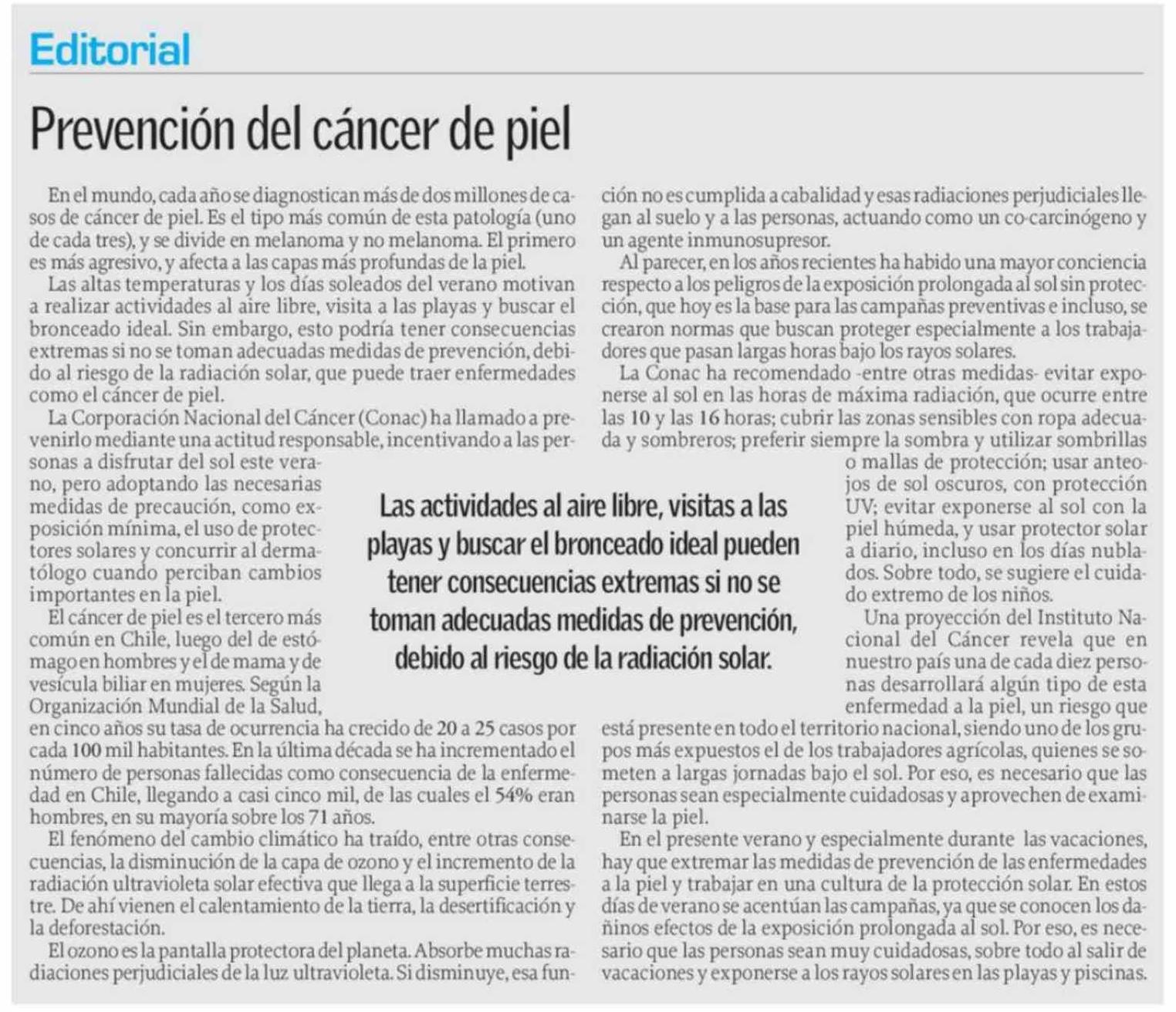 Editorial

Prevención del cáncer de piel

En el mundo, cada año se diagnostican más de dos millones de casos de cáncer de piel. Es el tipo más común de esta patología (uno de cada tres), y se divide en melanoma y no melanoma. El primero es más agresivo, y afecta a las capas más profundas de la piel.

Las altas temperaturas y los días soleados del verano motivan a realizar actividades al aire libre, visita a las playas y buscar el bronceado ideal. Sin embargo, esto podría tener consecuencias extremas si no se toman adecuadas medidas de prevención, debido al riesgo de la radiación solar, que puede traer enfermedades como el cáncer de piel.

La Corporación Nacional del Cáncer (Conac) ha llamado a prevenirlo mediante una actitud responsable, incentivando a las personas a disfrutar del sol este verano, pero adoptando las necesarias medidas de precaución, como exposición mínima, el uso de protectores solares y concurrir al dermatólogo cuando perciban cambios importantes en la piel.

El cáncer de piel es el tercero más común en Chile, luego del de estómago en hombres y el de mama y de vesícula biliar en mujeres. Según la Organización Mundial de la Salud, en cinco años su tasa de ocurrencia ha crecido de 20 a 25 casos por cada 100 mil habitantes. En la última década se ha incrementado el número de personas fallecidas como consecuencia de la enfermedad en Chile, llegando a casi cinco mil, de las cuales el 54% eran hombres, en su mayoría sobre los 71 años.

El fenómeno del cambio climático ha traído, entre otras consecuencias, la disminución de la capa de ozono y el incremento de la radiación ultravioleta solar efectiva que llega a la superficie terrestre. De ahí vienen el calentamiento de la tierra, la desertificación y la deforestación.

El ozono es la pantalla protectora del planeta. Absorbe muchas radiaciones perjudiciales de la luz ultravioleta. Si disminuye, esa función no es cumplida a cabalidad y esas radiaciones perjudiciales llegan al suelo y a las personas, actuando como un co-carcinógeno y un agente inmunosupresor.

Al parecer, en los años recientes ha habido una mayor conciencia respecto a los peligros de la exposición prolongada al sol sin protección, que hoy es la base para las campañas preventivas e incluso, se crearon normas que buscan proteger especialmente a los trabajadores que pasan largas horas bajo los rayos solares.

La Conac ha recomendado -entre otras medidas- evitar exponerse al sol en las horas de máxima radiación, que ocurre entre las 10 y las 16 horas; cubrir las zonas sensibles con ropa adecuada y sombreros; preferir siempre la sombra y utilizar sombrillas o mallas de protección; usar anteojos de sol oscuros, con protección UV; evitar exponerse al sol con la piel húmeda, y usar protector solar a diario, incluso en los días nublados. Sobre todo, se sugiere el cuidado extremo de los niños.

Una proyección del Instituto Nacional del Cáncer revela que en nuestro país una de cada diez personas desarrollará algún tipo de esta enfermedad a la piel, un riesgo que está presente en todo el territorio nacional, siendo uno de los grupos más expuestos el de los trabajadores agrícolas, quienes se someten a largas jornadas bajo el sol. Por eso, es necesario que las personas sean especialmente cuidadosas y aprovechen de examinarse la piel.

En el presente verano y especialmente durante las vacaciones, hay que extremar las medidas de prevención de las enfermedades a la piel y trabajar en una cultura de la protección solar. En estos días de verano se acentúan las campañas, ya que se conocen los dañinos efectos de la exposición prolongada al sol. Por eso, es necesario que las personas sean muy cuidadosas, sobre todo al salir de vacaciones y exponerse a los rayos solares en las playas y piscinas.

Las actividades al aire libre, visitas a las playas y buscar el bronceado ideal pueden tener consecuencias extremas si no se toman adecuadas medidas de prevención, debido al riesgo de la radiación solar.